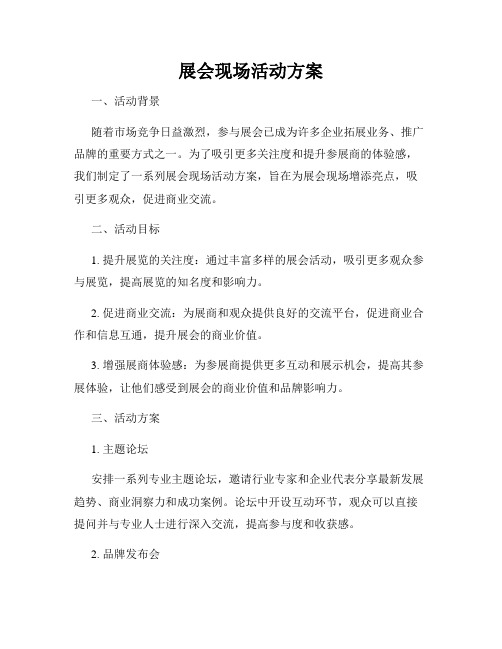 展会现场活动方案

一、活动背景

随着市场竞争日益激烈，参与展会已成为许多企业拓展业务、推广品牌的重要方式之一。为了吸引更多关注度和提升参展商的体验感，我们制定了一系列展会现场活动方案，旨在为展会现场增添亮点，吸引更多观众，促进商业交流。

二、活动目标

1. 提升展览的关注度：通过丰富多样的展会活动，吸引更多观众参与展览，提高展览的知名度和影响力。

2. 促进商业交流：为展商和观众提供良好的交流平台，促进商业合作和信息互通，提升展会的商业价值。

3. 增强展商体验感：为参展商提供更多互动和展示机会，提高其参展体验，让他们感受到展会的商业价值和品牌影响力。

三、活动方案

1. 主题论坛

安排一系列专业主题论坛，邀请行业专家和企业代表分享最新发展趋势、商业洞察力和成功案例。论坛中开设互动环节，观众可以直接提问并与专业人士进行深入交流，提高参与度和收获感。

2. 品牌发布会